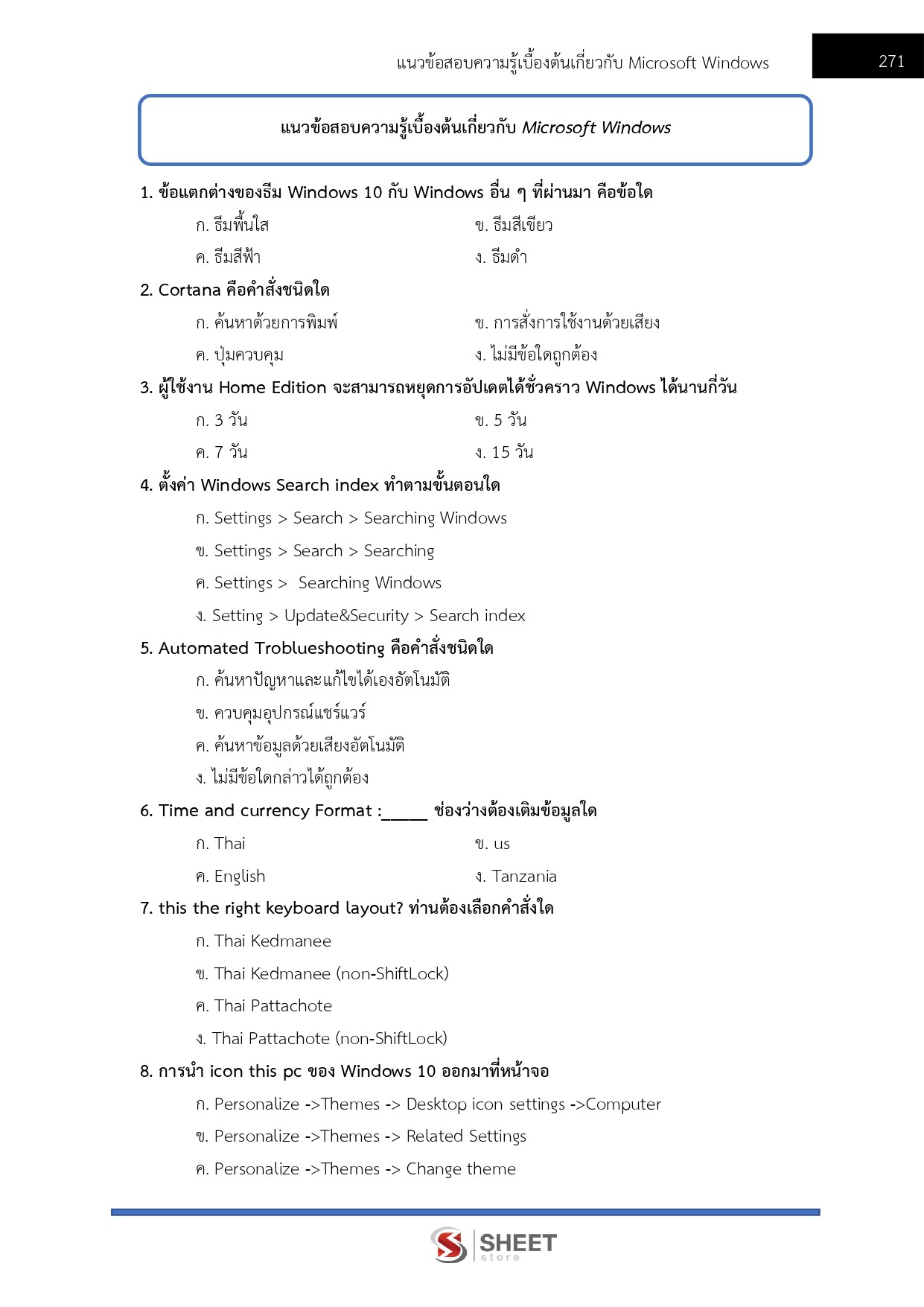 แนวข้อสอบความรู้เบื้องต้นเกี่ยวกับ Microsoft Windows

271

แนวข้อสอบความรู้เบื้องต้นเกี่ยวกับ Microsoft Windows

1. ข้อแตกต่างของธีม Windows 10 กับ Windows อื่น ๆ ที่ผ่านมา คือข้อใด

ก. ธีมพื้นใส

ข. ธีมสีเขียว

ค. ธีมสีฟ้า

ง. ธีมดำ

2. Cortana คือคำสั่งชนิดใด

ก. ค้นหาด้วยการพิมพ์

ข. การสั่งการใช้งานด้วยเสียง

ค. ปุ่มควบคุม

ง. ไม่มีข้อใดถูกต้อง

3. ผู้ใช้งาน Home Edition จะสามารถหยุดการอัปเดตได้ชั่วคราว Windows ได้นานกี่วัน

ก. 3 วัน

ข. 5 วัน

ค. 7 วัน

ง. 15 วัน

4. ตั้งค่า Windows Search index ทำตามขั้นตอนใด

ก. Settings > Search > Searching Windows

ข. Settings > Search > Searching

ค. Settings > Searching Windows

ง. Setting > Update&Security > Search index

5. Automated Troblueshooting คือคำสั่งชนิดใด

ก. ค้นหาปัญหาและแก้ไขได้เองอัตโนมัติ

ข. ควบคุมอุปกรณ์แชร์แวร์

ค. ค้นหาข้อมูลด้วยเสียงอัตโนมัติ

ง. ไม่มีข้อใดกล่าวได้ถูกต้อง

6. Time and currency Format :_____ ช่องว่างต้องเติมข้อมูลใด

ก. Thai

ข. us

ค. English

ง. Tanzania

7. this the right keyboard layout? ท่านต้องเลือกคำสั่งใด

ก. Thai Kedmanee

ข. Thai Kedmanee (non-ShiftLock)

ค. Thai Pattachote

ง. Thai Pattachote (non-ShiftLock)

8. การนำ icon this pc ของ Windows 10 ออกมาที่หน้าจอ

ก. Personalize ->Themes -> Desktop icon settings ->Computer

ข. Personalize ->Themes -> Related Settings

ค. Personalize ->Themes -> Change theme

SHEET store